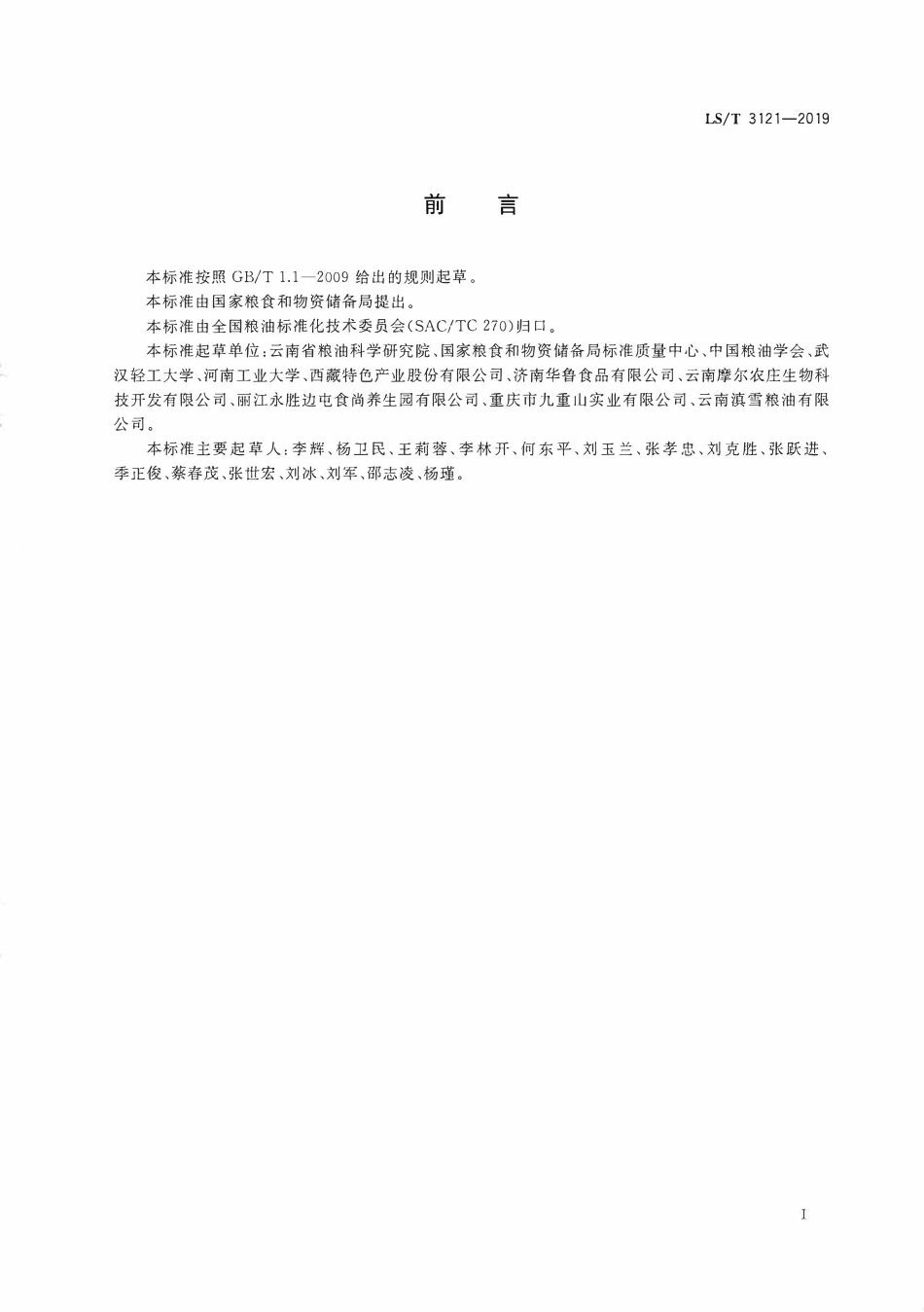 LS/T 3121—2019

前　言

本标准按照 GB/T 1.1—2009 给出的规则起草。

本标准由国家粮食和物资储备局提出。

本标准由全国粮油标准化技术委员会(SAC/TC 270)归口。

本标准起草单位:云南省粮油科学研究院、国家粮食和物资储备局标准质量中心、中国粮油学会、武汉轻工大学、河南工业大学、西藏特色产业股份有限公司、济南华鲁食品有限公司、云南摩尔农庄生物科技开发有限公司、丽江永胜边屯食尚养生园有限公司、重庆市九重山实业有限公司、云南滇雪粮油有限公司。

本标准主要起草人:李辉、杨卫民、王莉蓉、李林开、何东平、刘玉兰、张孝忠、刘克胜、张跃进、季正俊、蔡春茂、张世宏、刘冰、刘军、邵志凌、杨瑾。

I